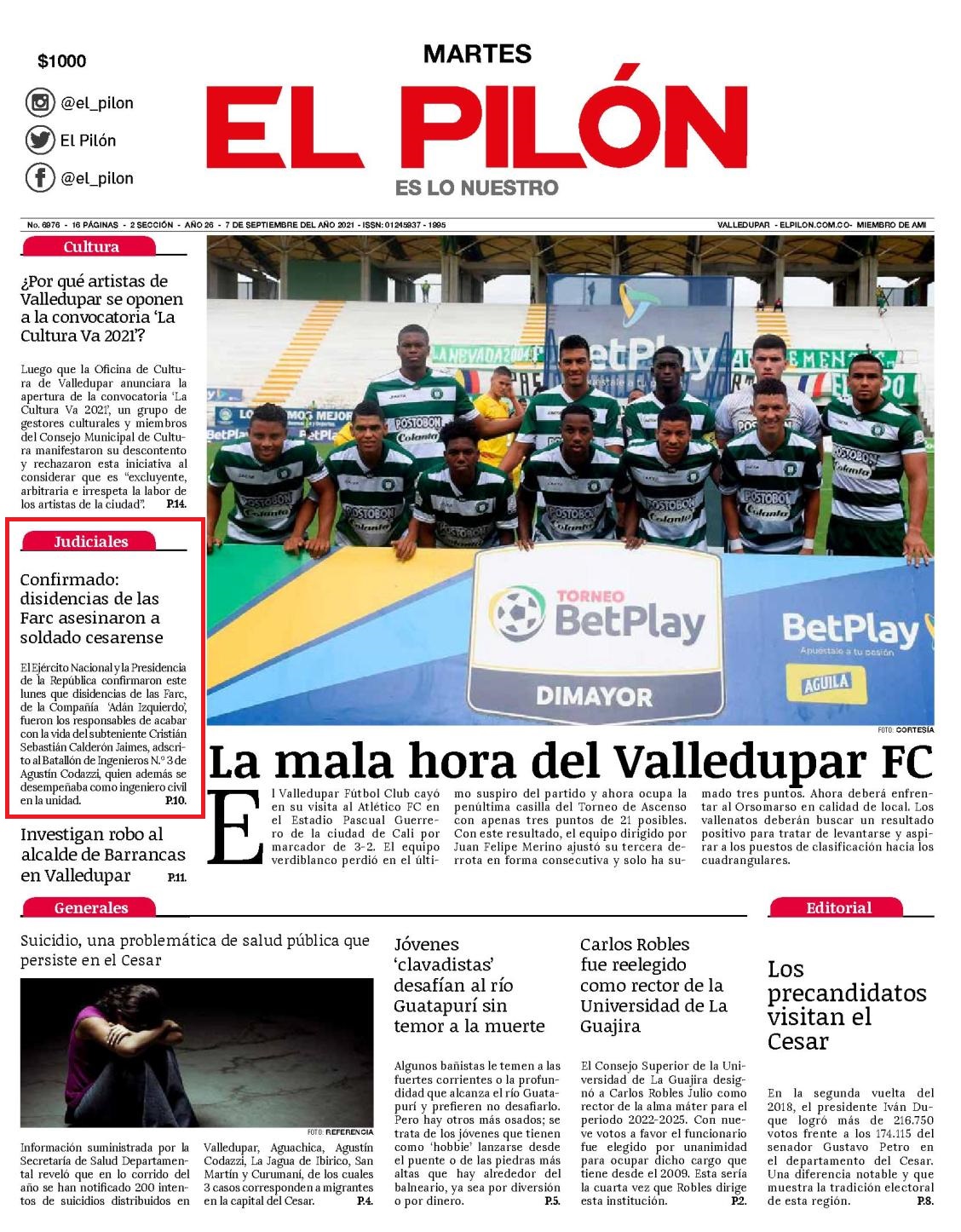 $1000

@el_pilon
El Pilón
@el_pilon

MARTES
EL PILÓN
ES LO NUESTRO

No. 6976 - 16 PÁGINAS - 2 SECCIÓN - AÑO 26 - 7 DE SEPTIEMBRE DEL AÑO 2021 - ISSN: 01245937 - 1995

VALLEDUPAR - ELPILON.COM.CO- MIEMBRO DE AMI

Cultura

¿Por qué artistas de Valledupar se oponen a la convocatoria 'La Cultura Va 2021'?

Luego que la Oficina de Cultura de Valledupar anunciara la apertura de la convocatoria 'La Cultura Va 2021', un grupo de gestores culturales y miembros del Consejo Municipal de Cultura manifestaron su descontento y rechazaron esta iniciativa al considerar que es "excluyente, arbitraria e irrespeta la labor de los artistas de la ciudad". P.14.

Judiciales

Confirmado: disidencias de las Farc asesinaron a soldado cesarense

El Ejército Nacional y la Presidencia de la República confirmaron este lunes que disidencias de las Farc, de la Compañía 'Adán Izquierdo', fueron los responsables de acabar con la vida del subteniente Cristián Sebastián Calderón Jaimes, adscrito al Batallón de Ingenieros N.° 3 de Agustín Codazzi, quien además se desempeñaba como ingeniero civil en la unidad. P.10.

Investigan robo al alcalde de Barrancas en Valledupar P.11.

TORNEO BetPlay
DIMAYOR
BetPlay
Apuéstale a tu pasión
AGUILA
POSTOBON
Colanta

FOTO: CORTESÍA

La mala hora del Valledupar FC

El Valledupar Fútbol Club cayó en su visita al Atlético FC en el Estadio Pascual Guerrero de la ciudad de Cali por marcador de 3-2. El equipo verdiblanco perdió en el último suspiro del partido y ahora ocupa la penúltima casilla del Torneo de Ascenso con apenas tres puntos de 21 posibles. Con este resultado, el equipo dirigido por Juan Felipe Merino ajustó su tercera derrota en forma consecutiva y solo ha sumado tres puntos. Ahora deberá enfrentar al Orsomarso en calidad de local. Los vallenatos deberán buscar un resultado positivo para tratar de levantarse y aspirar a los puestos de clasificación hacia los cuadrangulares.

Generales

Suicidio, una problemática de salud pública que persiste en el Cesar

FOTO: REFERENCIA

Información suministrada por la Secretaría de Salud Departamental reveló que en lo corrido del año se han notificado 200 intentos de suicidios distribuidos en Valledupar, Aguachica, Agustín Codazzi, La Jagua de Ibirico, San Martín y Curumaní, de los cuales 3 casos corresponden a migrantes en la capital del Cesar. P.4.

Jóvenes 'clavadistas' desafían al río Guatapurí sin temor a la muerte

Algunos bañistas le temen a las fuertes corrientes o la profundidad que alcanza el río Guatapurí y prefieren no desafiarlo. Pero hay otros más osados; se trata de los jóvenes que tienen como 'hobbie' lanzarse desde el puente o de las piedras más altas que hay alrededor del balneario, ya sea por diversión o por dinero. P.5.

Carlos Robles fue reelegido como rector de la Universidad de La Guajira

El Consejo Superior de la Universidad de La Guajira designó a Carlos Robles Julio como rector de la alma máter para el periodo 2022-2025. Con nueve votos a favor el funcionario fue elegido por unanimidad para ocupar dicho cargo que tiene desde el 2009. Esta sería la cuarta vez que Robles dirige esta institución. P.2.

Editorial

Los precandidatos visitan el Cesar

En la segunda vuelta del 2018, el presidente Iván Duque logró más de 216.750 votos frente a los 174.115 del senador Gustavo Petro en el departamento del Cesar. Una diferencia notable y que muestra la tradición electoral de esta región. P.8.